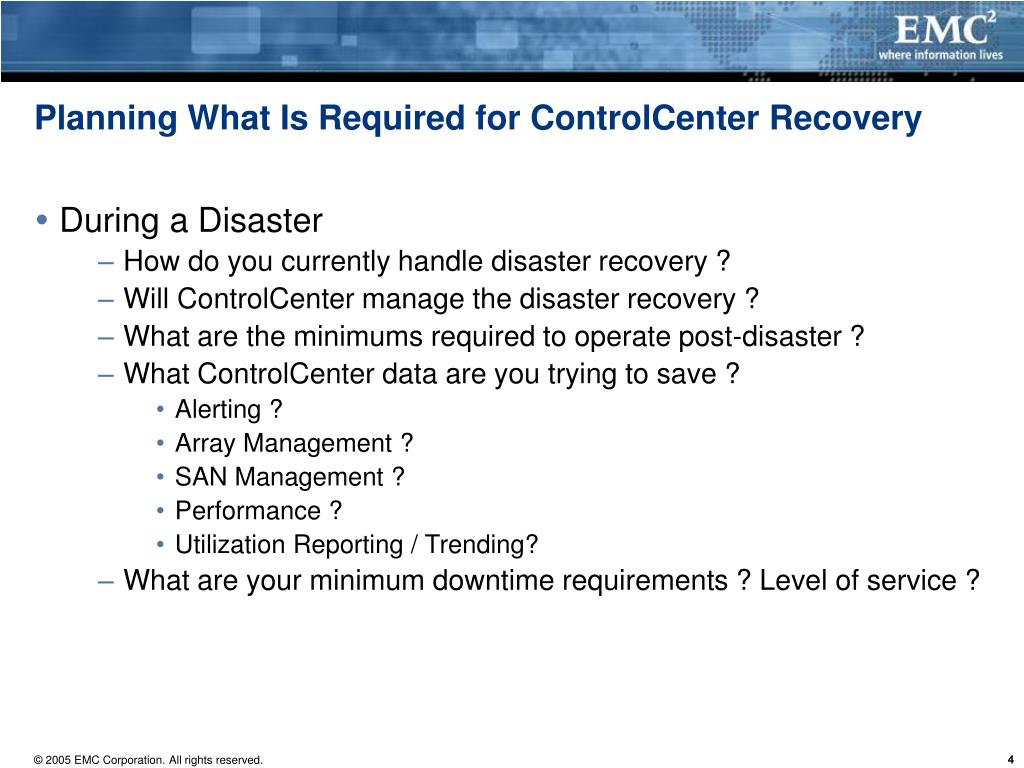 EMC$^2$
where information lives

Planning What Is Required for ControlCenter Recovery

• During a Disaster
– How do you currently handle disaster recovery ?
– Will ControlCenter manage the disaster recovery ?
– What are the minimums required to operate post-disaster ?
– What ControlCenter data are you trying to save ?
• Alerting ?
• Array Management ?
• SAN Management ?
• Performance ?
• Utilization Reporting / Trending?
– What are your minimum downtime requirements ? Level of service ?

© 2005 EMC Corporation. All rights reserved.

4